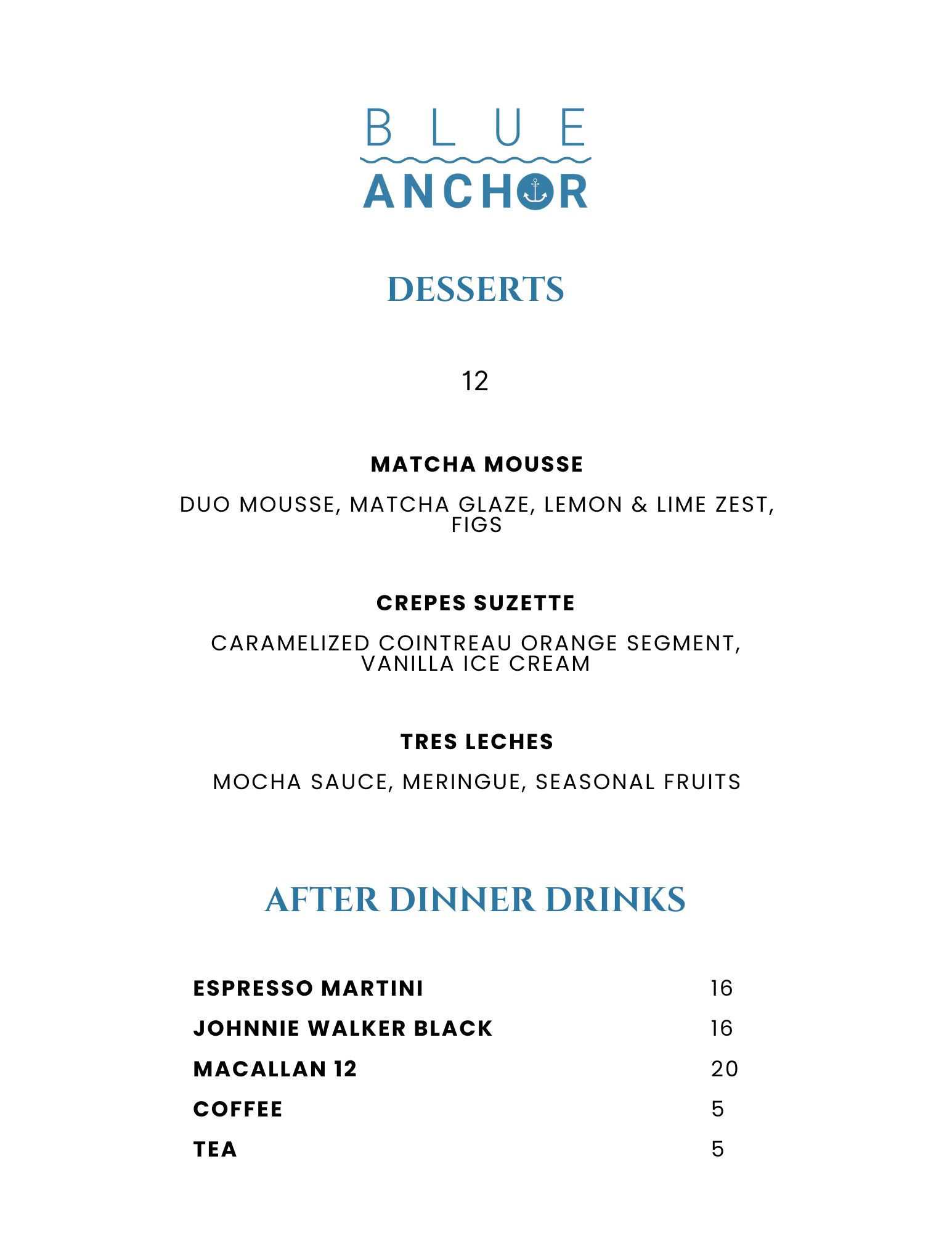 BLUE
ANCHOR

DESSERTS

12

MATCHA MOUSSE

DUO MOUSSE, MATCHA GLAZE, LEMON & LIME ZEST, FIGS

CREPES SUZETTE

CARAMELIZED COINTREAU ORANGE SEGMENT, VANILLA ICE CREAM

TRES LECHES

MOCHA SAUCE, MERINGUE, SEASONAL FRUITS

AFTER DINNER DRINKS

ESPRESSO MARTINI 16
JOHNNIE WALKER BLACK 16
MACALLAN 12 20
COFFEE 5
TEA 5